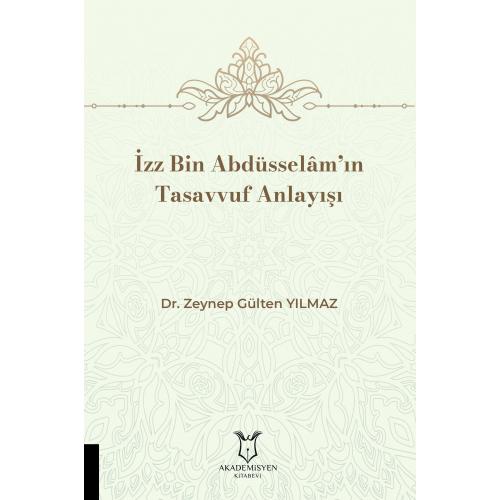 İzz Bin Abdüsselâm'ın Tasavvuf Anlayışı

Dr. Zeynep Gülten YILMAZ

AKADEMİSYEN
KİTABEVİ